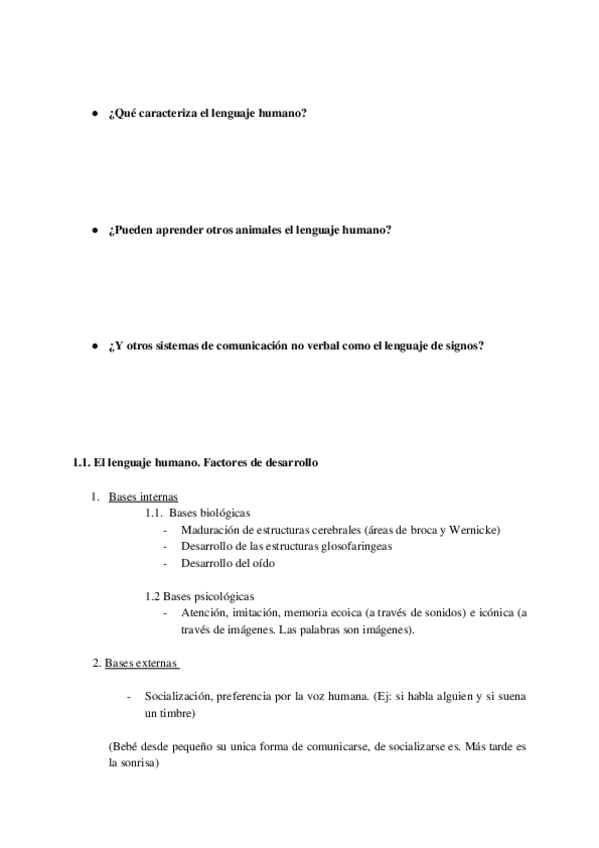 ● ¿Qué caracteriza el lenguaje humano?

● ¿Pueden aprender otros animales el lenguaje humano?

● ¿Y otros sistemas de comunicación no verbal como el lenguaje de signos?

1.1. El lenguaje humano. Factores de desarrollo

1. Bases internas
1.1. Bases biológicas
- Maduración de estructuras cerebrales (áreas de broca y Wernicke)
- Desarrollo de las estructuras glosofaringeas
- Desarrollo del oído

1.2 Bases psicológicas
- Atención, imitación, memoria ecoica (a través de sonidos) e icónica (a través de imágenes. Las palabras son imágenes).

2. Bases externas

- Socialización, preferencia por la voz humana. (Ej: si habla alguien y si suena un timbre)

(Bebé desde pequeño su unica forma de comunicarse, de socializarse es. Más tarde es la sonrisa)